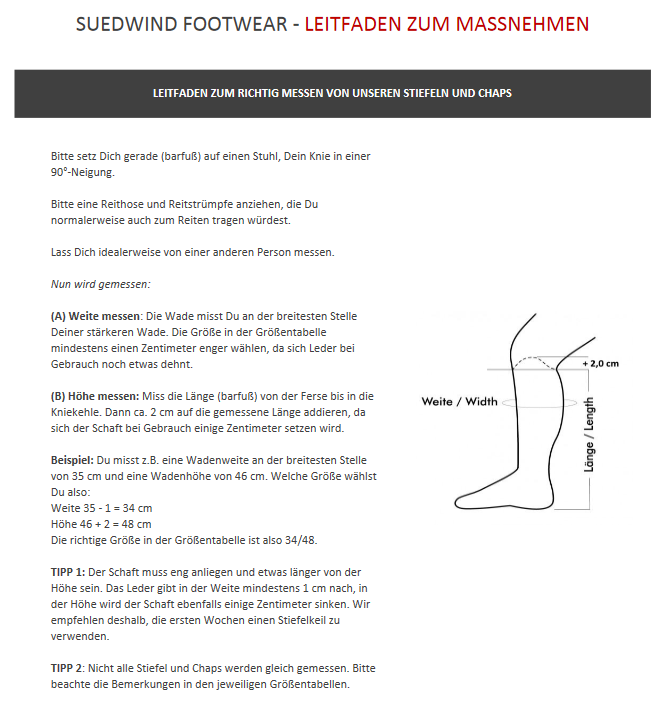 SUEDWIND FOOTWEAR - LEITFADEN ZUM MASSNEHMEN

LEITFADEN ZUM RICHTIG MESSEN VON UNSEREN STIEFELN UND CHAPS

Bitte setz Dich gerade (barfuß) auf einen Stuhl, Dein Knie in einer 90°-Neigung.

Bitte eine Reithose und Reitstrümpfe anziehen, die Du normalerweise auch zum Reiten tragen würdest.

Lass Dich idealerweise von einer anderen Person messen.

Nun wird gemessen:

(A) Weite messen: Die Wade misst Du an der breitesten Stelle Deiner stärkeren Wade. Die Größe in der Größentabelle mindestens einen Zentimeter enger wählen, da sich Leder bei Gebrauch noch etwas dehnt.

(B) Höhe messen: Miss die Länge (barfuß) von der Ferse bis in die Kniekehle. Dann ca. 2 cm auf die gemessene Länge addieren, da sich der Schaft bei Gebrauch einige Zentimeter setzen wird.

Beispiel: Du misst z.B. eine Wadenweite an der breitesten Stelle von 35 cm und eine Wadenhöhe von 46 cm. Welche Größe wählst Du also:
Weite 35 - 1 = 34 cm
Höhe 46 + 2 = 48 cm
Die richtige Größe in der Größentabelle ist also 34/48.

TIPP 1: Der Schaft muss eng anliegen und etwas länger von der Höhe sein. Das Leder gibt in der Weite mindestens 1 cm nach, in der Höhe wird der Schaft ebenfalls einige Zentimeter sinken. Wir empfehlen deshalb, die ersten Wochen einen Stiefelkeil zu verwenden.

TIPP 2: Nicht alle Stiefel und Chaps werden gleich gemessen. Bitte beachte die Bemerkungen in den jeweiligen Größentabellen.

+ 2,0 cm
Weite / Width
Länge / Length